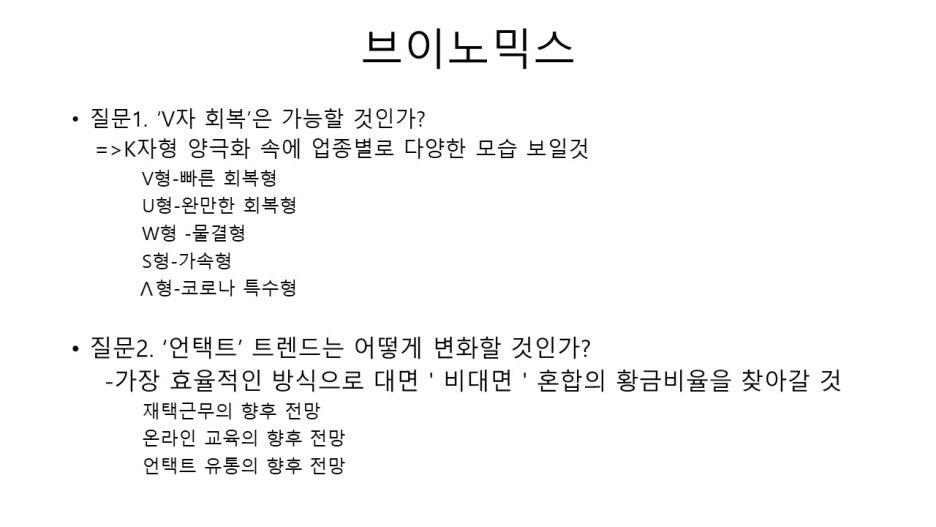 브이노믹스

• 질문1. ‘V자 회복’은 가능할 것인가?
=>K자형 양극화 속에 업종별로 다양한 모습 보일것
V형-빠른 회복형
U형-완만한 회복형
W형 -물결형
S형-가속형
Λ형-코로나 특수형

• 질문2. ‘언택트’ 트렌드는 어떻게 변화할 것인가?
-가장 효율적인 방식으로 대면 ' 비대면 ' 혼합의 황금비율을 찾아갈 것
재택근무의 향후 전망
온라인 교육의 향후 전망
언택트 유통의 향후 전망